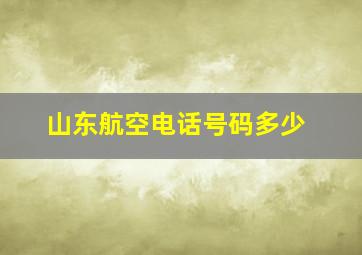 山东航空电话号码多少